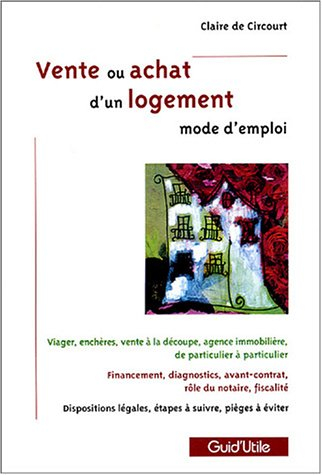 Claire de Circourt

Vente ou achat d'un logement mode d'emploi

Viager, enchères, vente à la découpe, agence immobilière, de particulier à particulier

Financement, diagnostics, avant-contrat, rôle du notaire, fiscalité

Dispositions légales, étapes à suivre, pièges à éviter

Guid'Utile